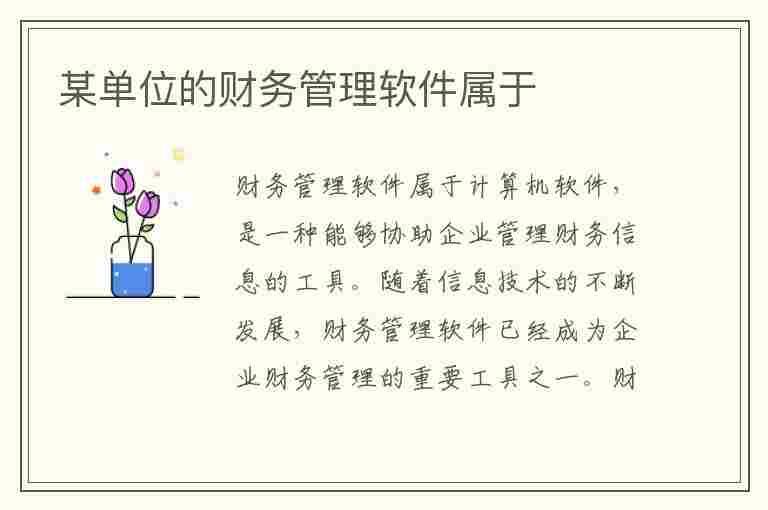 某单位的财务管理软件属于

财务管理软件属于计算机软件，是一种能够协助企业管理财务信息的工具。随着信息技术的不断发展，财务管理软件已经成为企业财务管理的重要工具之一。财